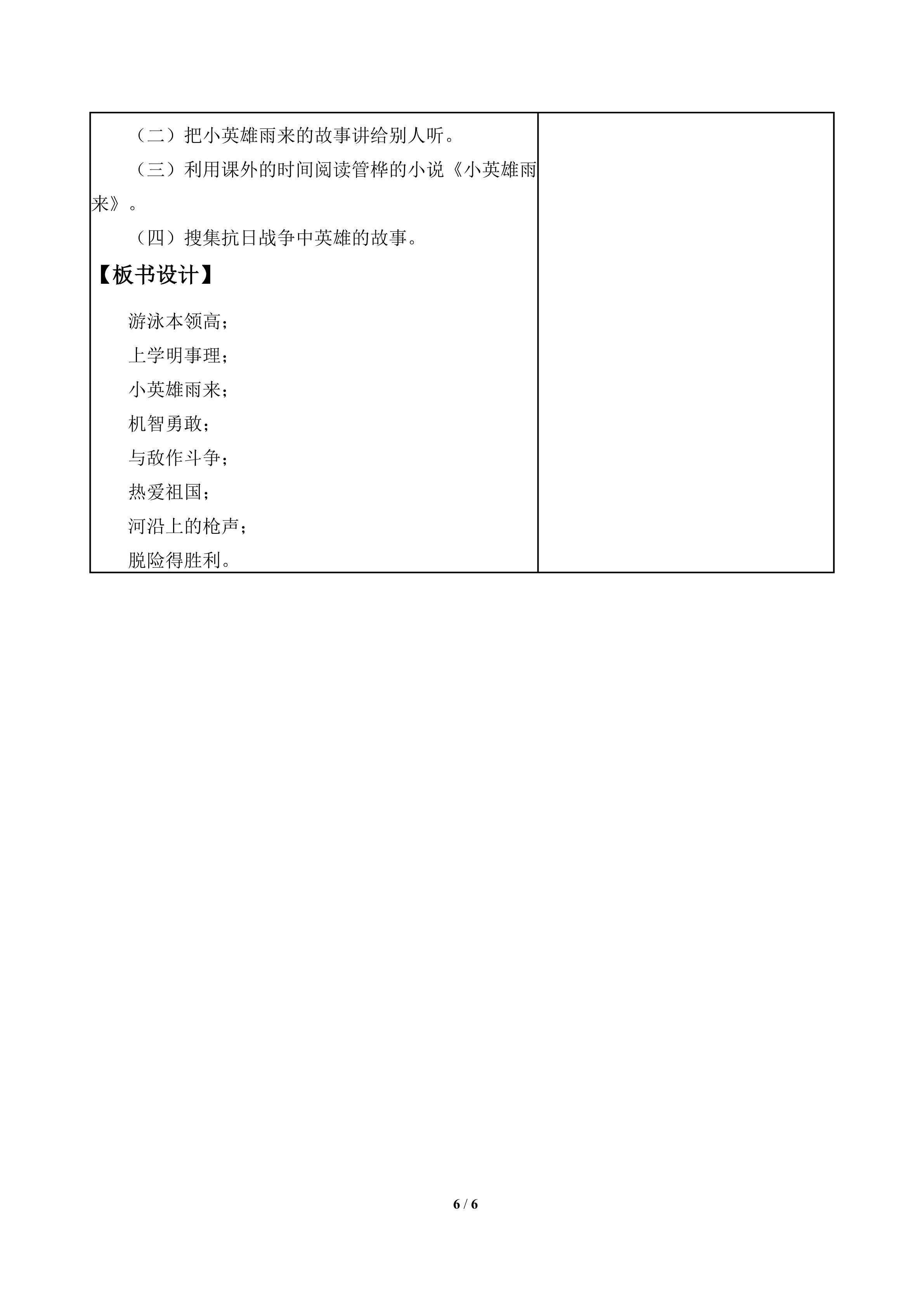 （二）把小英雄雨来的故事讲给别人听。

（三）利用课外的时间阅读管桦的小说《小英雄雨来》。

（四）搜集抗日战争中英雄的故事。

【板书设计】

游泳本领高；
上学明事理；
小英雄雨来；
机智勇敢；
与敌作斗争；
热爱祖国；
河沿上的枪声；
脱险得胜利。

6 / 6